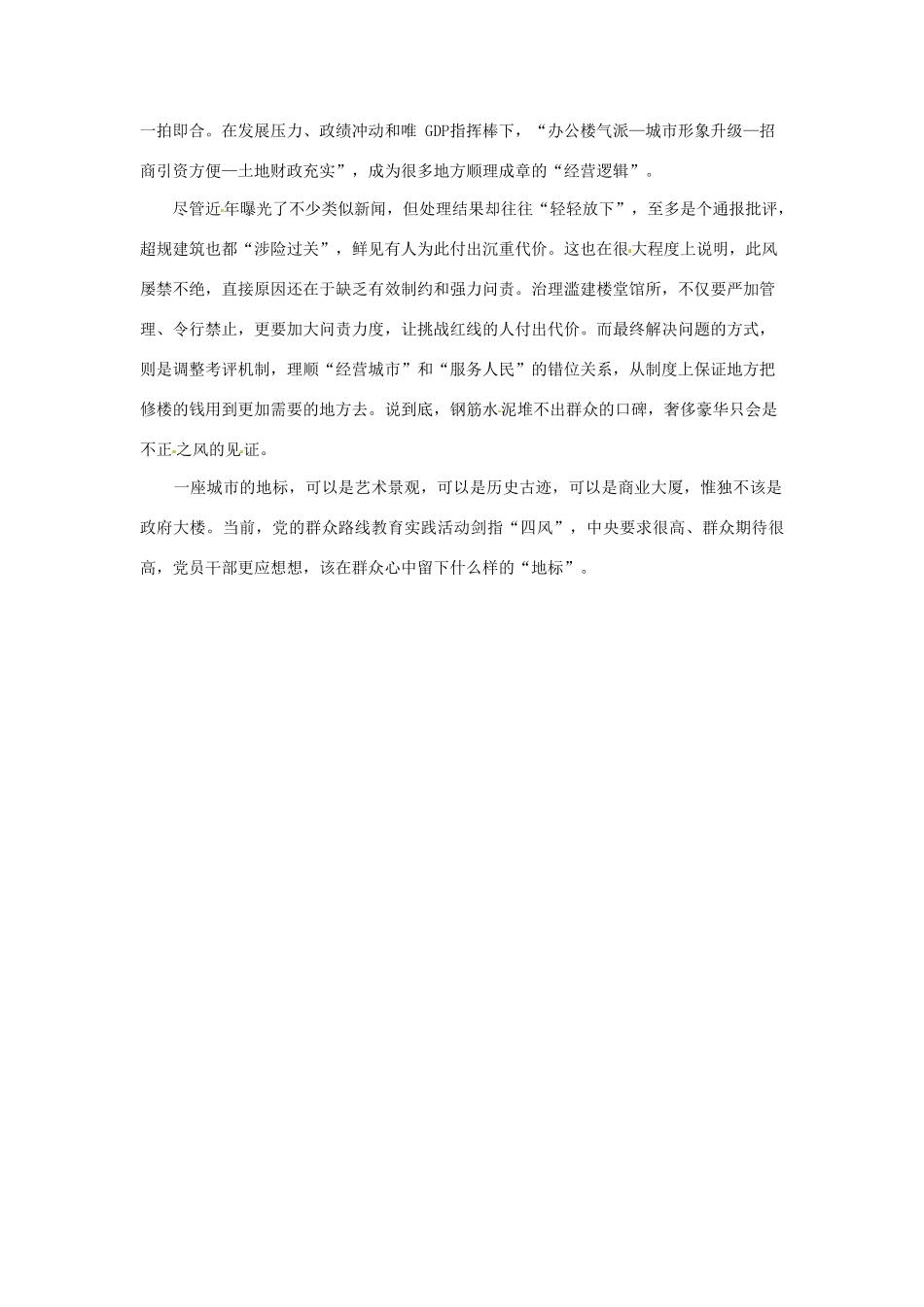 一拍即合。在发展压力、政绩冲动和唯 GDP指挥棒下，“办公楼气派—城市形象升级—招商引资方便—土地财政充实”，成为很多地方顺理成章的“经营逻辑”。

尽管近年曝光了不少类似新闻，但处理结果却往往“轻轻放下”，至多是个通报批评，超规建筑也都“涉险过关”，鲜见有人为此付出沉重代价。这也在很大程度上说明，此风屡禁不绝，直接原因还在于缺乏有效制约和强力问责。治理滥建楼堂馆所，不仅要严加管理、令行禁止，更要加大问责力度，让挑战红线的人付出代价。而最终解决问题的方式，则是调整考评机制，理顺“经营城市”和“服务人民”的错位关系，从制度上保证地方把修楼的钱用到更加需要的地方去。说到底，钢筋水泥堆不出群众的口碑，奢侈豪华只会是不正之风的见证。

一座城市的地标，可以是艺术景观，可以是历史古迹，可以是商业大厦，惟独不该是政府大楼。当前，党的群众路线教育实践活动剑指“四风”，中央要求很高、群众期待很高，党员干部更应想想，该在群众心中留下什么样的“地标”。